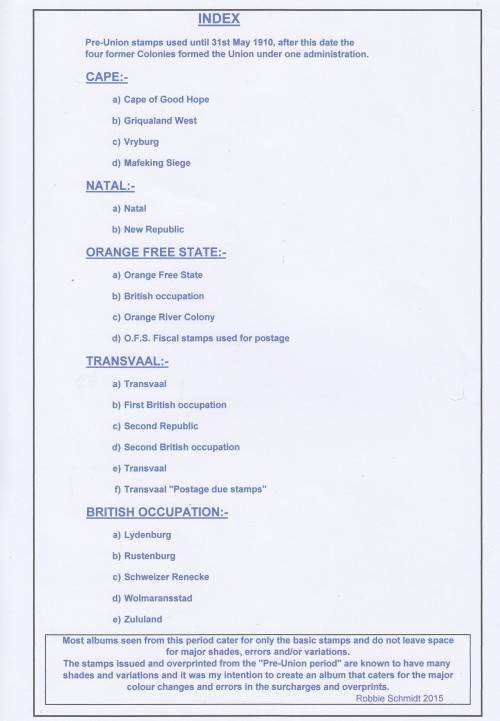 INDEX

Pre-Union stamps used until 31st May 1910, after this date the four former Colonies formed the Union under one administration.

CAPE:-

a) Cape of Good Hope

b) Griqualand West

c) Vryburg

d) Mafeking Siege

NATAL:-

a) Natal

b) New Republic

ORANGE FREE STATE:-

a) Orange Free State

b) British occupation

c) Orange River Colony

d) O.F.S. Fiscal stamps used for postage

TRANSVAAL:-

a) Transvaal

b) First British occupation

c) Second Republic

d) Second British occupation

e) Transvaal

f) Transvaal "Postage due stamps"

BRITISH OCCUPATION:-

a) Lydenburg

b) Rustenburg

c) Schweizer Renecke

d) Wolmaransstad

e) Zululand

Most albums seen from this period cater for only the basic stamps and do not leave space for major shades, errors and/or variations.
The stamps issued and overprinted from the "Pre-Union period" are known to have many shades and variations and it was my intention to create an album that caters for the major colour changes and errors in the surcharges and overprints.
Robbie Schmidt 2015